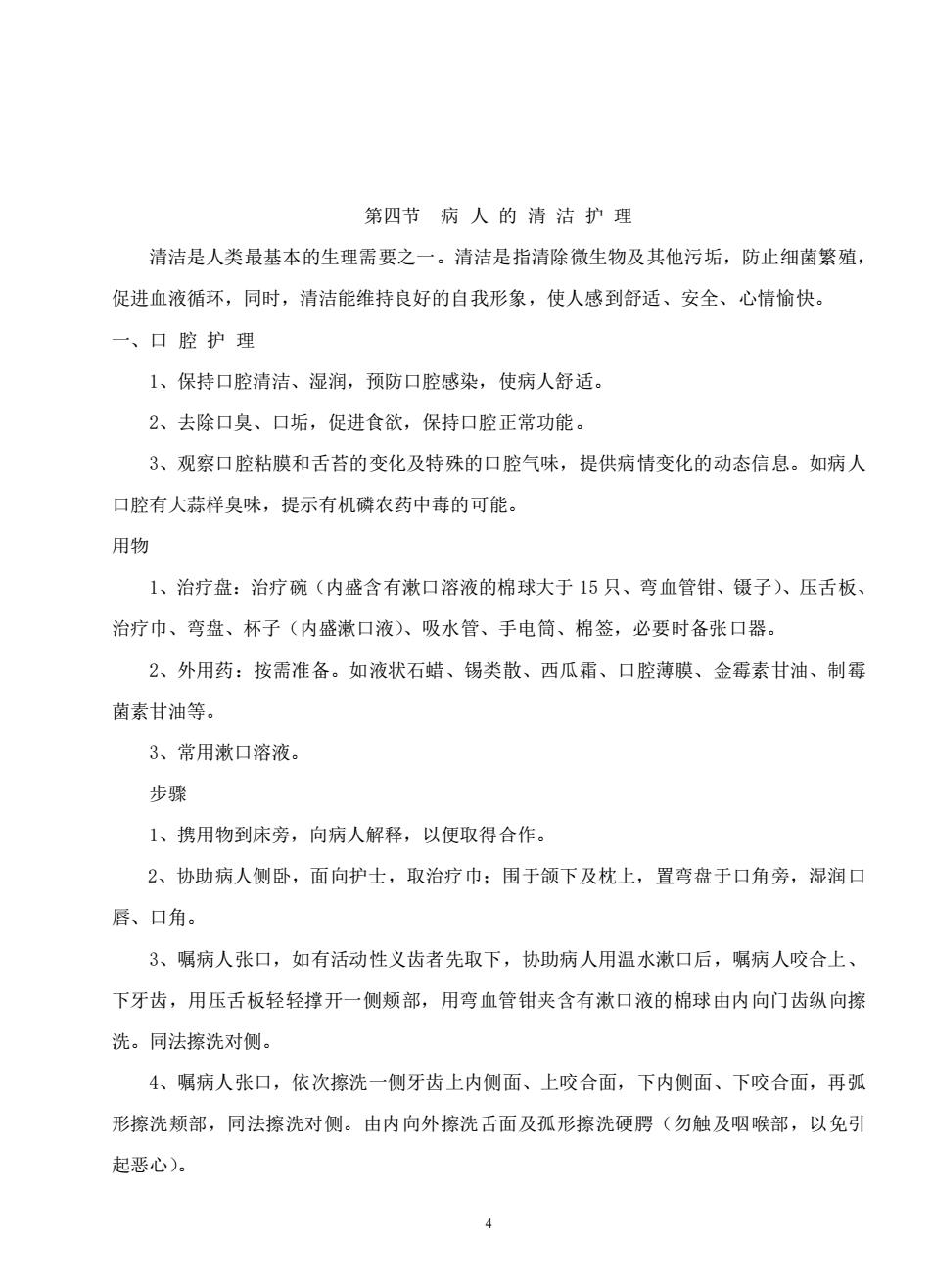 第四节 病 人 的 清 洁 护 理

清洁是人类最基本的生理需要之一。清洁是指清除微生物及其他污垢，防止细菌繁殖，促进血液循环，同时，清洁能维持良好的自我形象，使人感到舒适、安全、心情愉快。

一、口 腔 护 理

1、保持口腔清洁、湿润，预防口腔感染，使病人舒适。

2、去除口臭、口垢，促进食欲，保持口腔正常功能。

3、观察口腔粘膜和舌苔的变化及特殊的口腔气味，提供病情变化的动态信息。如病人口腔有大蒜样臭味，提示有机磷农药中毒的可能。

用物

1、治疗盘：治疗碗（内盛含有漱口溶液的棉球大于 15 只、弯血管钳、镊子）、压舌板、治疗巾、弯盘、杯子（内盛漱口液）、吸水管、手电筒、棉签，必要时备张口器。

2、外用药：按需准备。如液状石蜡、锡类散、西瓜霜、口腔薄膜、金霉素甘油、制霉菌素甘油等。

3、常用漱口溶液。

步骤

1、携用物到床旁，向病人解释，以便取得合作。

2、协助病人侧卧，面向护士，取治疗巾；围于颌下及枕上，置弯盘于口角旁，湿润口唇、口角。

3、嘱病人张口，如有活动性义齿者先取下，协助病人用温水漱口后，嘱病人咬合上、下牙齿，用压舌板轻轻撑开一侧颊部，用弯血管钳夹含有漱口液的棉球由内向门齿纵向擦洗。同法擦洗对侧。

4、嘱病人张口，依次擦洗一侧牙齿上内侧面、上咬合面，下内侧面、下咬合面，再弧形擦洗颊部，同法擦洗对侧。由内向外擦洗舌面及孤形擦洗硬腭（勿触及咽喉部，以免引起恶心）。

4